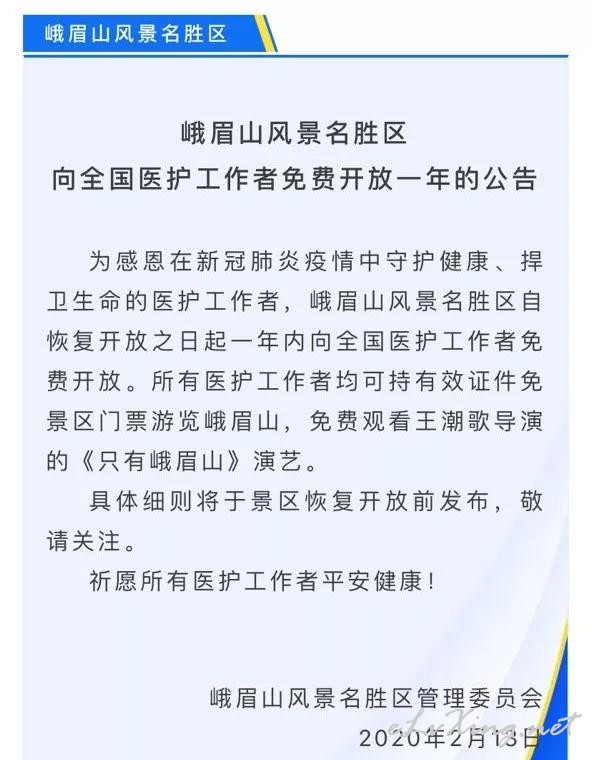 峨眉山风景名胜区

峨眉山风景名胜区
向全国医护工作者免费开放一年的公告

为感恩在新冠肺炎疫情中守护健康、捍卫生命的医护工作者，峨眉山风景名胜区自恢复开放之日起一年内向全国医护工作者免费开放。所有医护工作者均可持有效证件免景区门票游览峨眉山，免费观看王潮歌导演的《只有峨眉山》演艺。

具体细则将于景区恢复开放前发布，敬请关注。

祈愿所有医护工作者平安健康！

峨眉山风景名胜区管理委员会
2020年2月13日

eLuXing.net